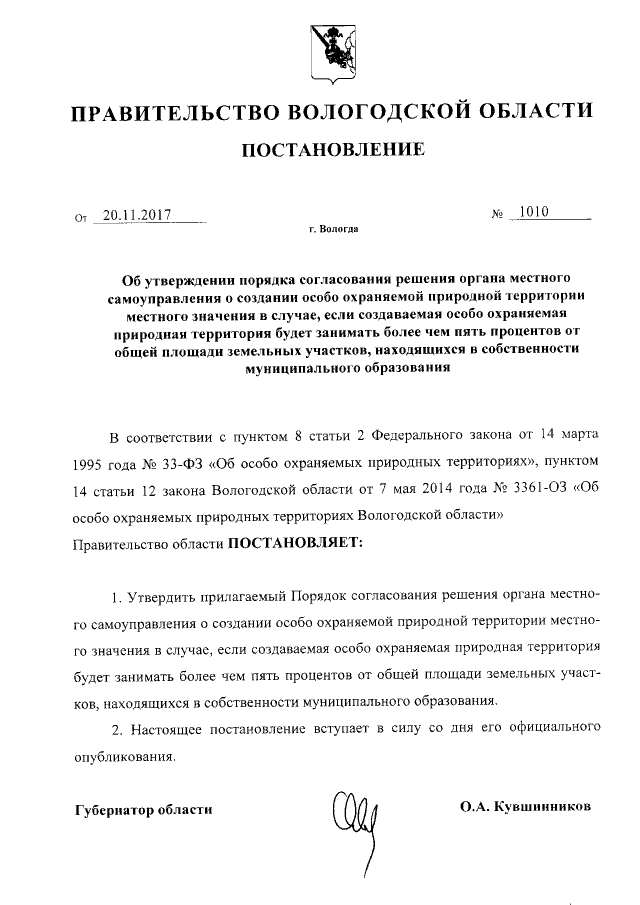 ПРАВИТЕЛЬСТВО ВОЛОГОДСКОЙ ОБЛАСТИ

ПОСТАНОВЛЕНИЕ

От 20.11.2017 № 1010

г. Вологда

Об утверждении порядка согласования решения органа местного самоуправления о создании особо охраняемой природной территории местного значения в случае, если создаваемая особо охраняемая природная территория будет занимать более чем пять процентов от общей площади земельных участков, находящихся в собственности муниципального образования

В соответствии с пунктом 8 статьи 2 Федерального закона от 14 марта 1995 года № 33-ФЗ «Об особо охраняемых природных территориях», пунктом 14 статьи 12 закона Вологодской области от 7 мая 2014 года № 3361-ОЗ «Об особо охраняемых природных территориях Вологодской области»

Правительство области ПОСТАНОВЛЯЕТ:

1. Утвердить прилагаемый Порядок согласования решения органа местного самоуправления о создании особо охраняемой природной территории местного значения в случае, если создаваемая особо охраняемая природная территория будет занимать более чем пять процентов от общей площади земельных участков, находящихся в собственности муниципального образования.

2. Настоящее постановление вступает в силу со дня его официального опубликования.

Губернатор области О.А. Кувшинников